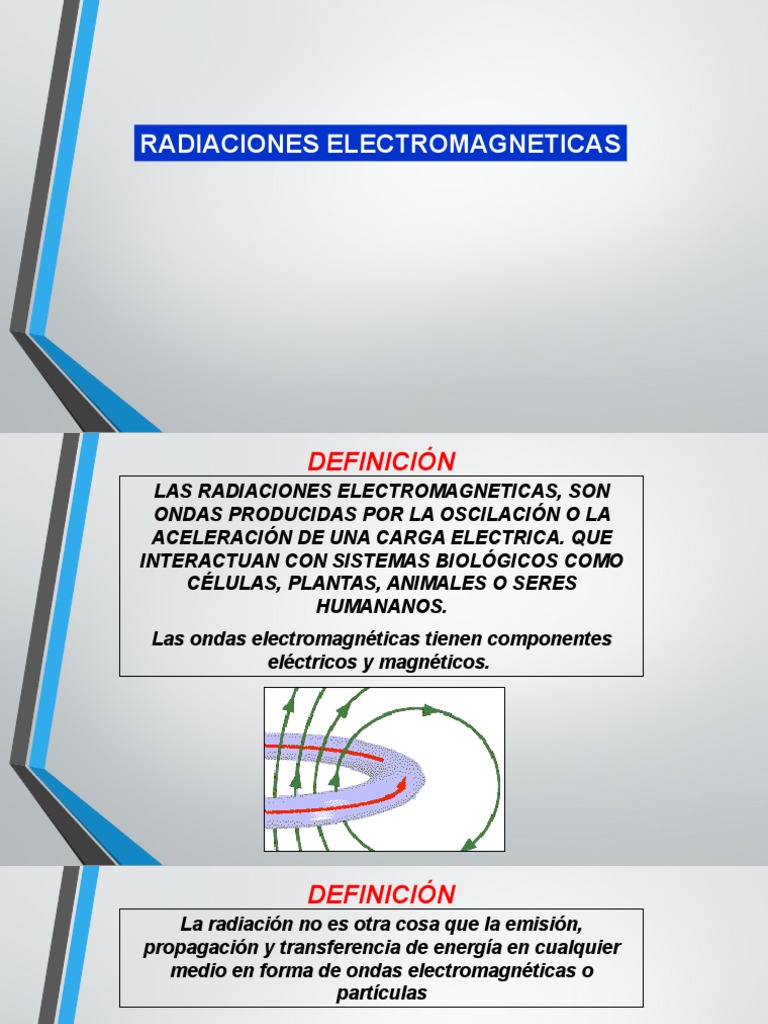 RADIACIONES ELECTROMAGNETICAS

DEFINICIÓN

LAS RADIACIONES ELECTROMAGNETICAS, SON ONDAS PRODUCIDAS POR LA OSCILACIÓN O LA ACELERACIÓN DE UNA CARGA ELECTRICA. QUE INTERACTUAN CON SISTEMAS BIOLÓGICOS COMO CÉLULAS, PLANTAS, ANIMALES O SERES HUMANANOS.

Las ondas electromagnéticas tienen componentes eléctricos y magnéticos.

DEFINICIÓN

La radiación no es otra cosa que la emisión, propagación y transferencia de energía en cualquier medio en forma de ondas electromagnéticas o partículas